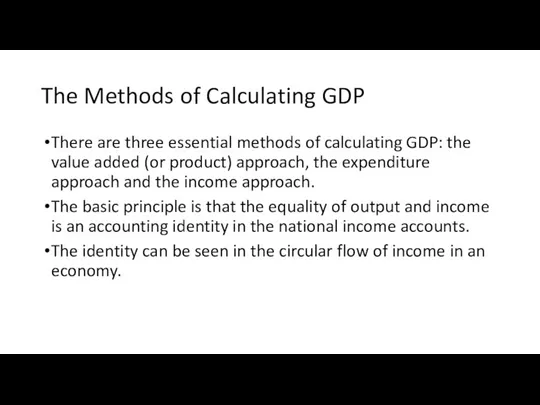 The Methods of Calculating GDP

•There are three essential methods of calculating GDP: the value added (or product) approach, the expenditure approach and the income approach.

•The basic principle is that the equality of output and income is an accounting identity in the national income accounts.

•The identity can be seen in the circular flow of income in an economy.